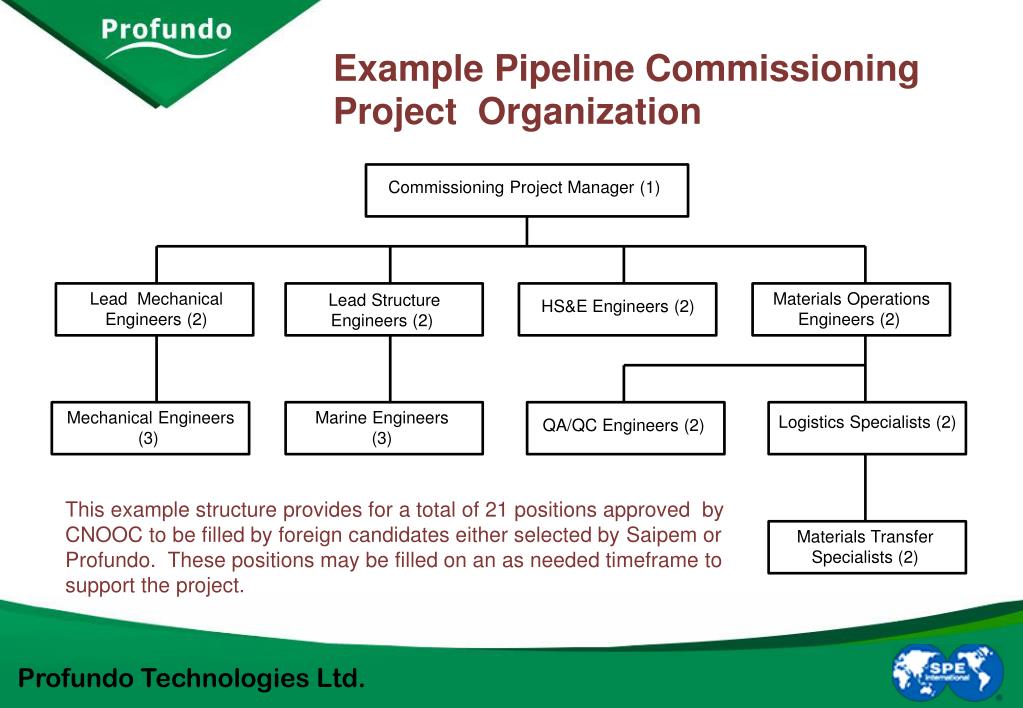 Profundo

Example Pipeline Commissioning Project Organization

Commissioning Project Manager (1)

Lead Mechanical Engineers (2)

Lead Structure Engineers (2)

HS&E Engineers (2)

Materials Operations Engineers (2)

Mechanical Engineers (3)

Marine Engineers (3)

QA/QC Engineers (2)

Logistics Specialists (2)

Materials Transfer Specialists (2)

This example structure provides for a total of 21 positions approved by CNOOC to be filled by foreign candidates either selected by Saipem or Profundo. These positions may be filled on an as needed timeframe to support the project.

Profundo Technologies Ltd.

SPE International